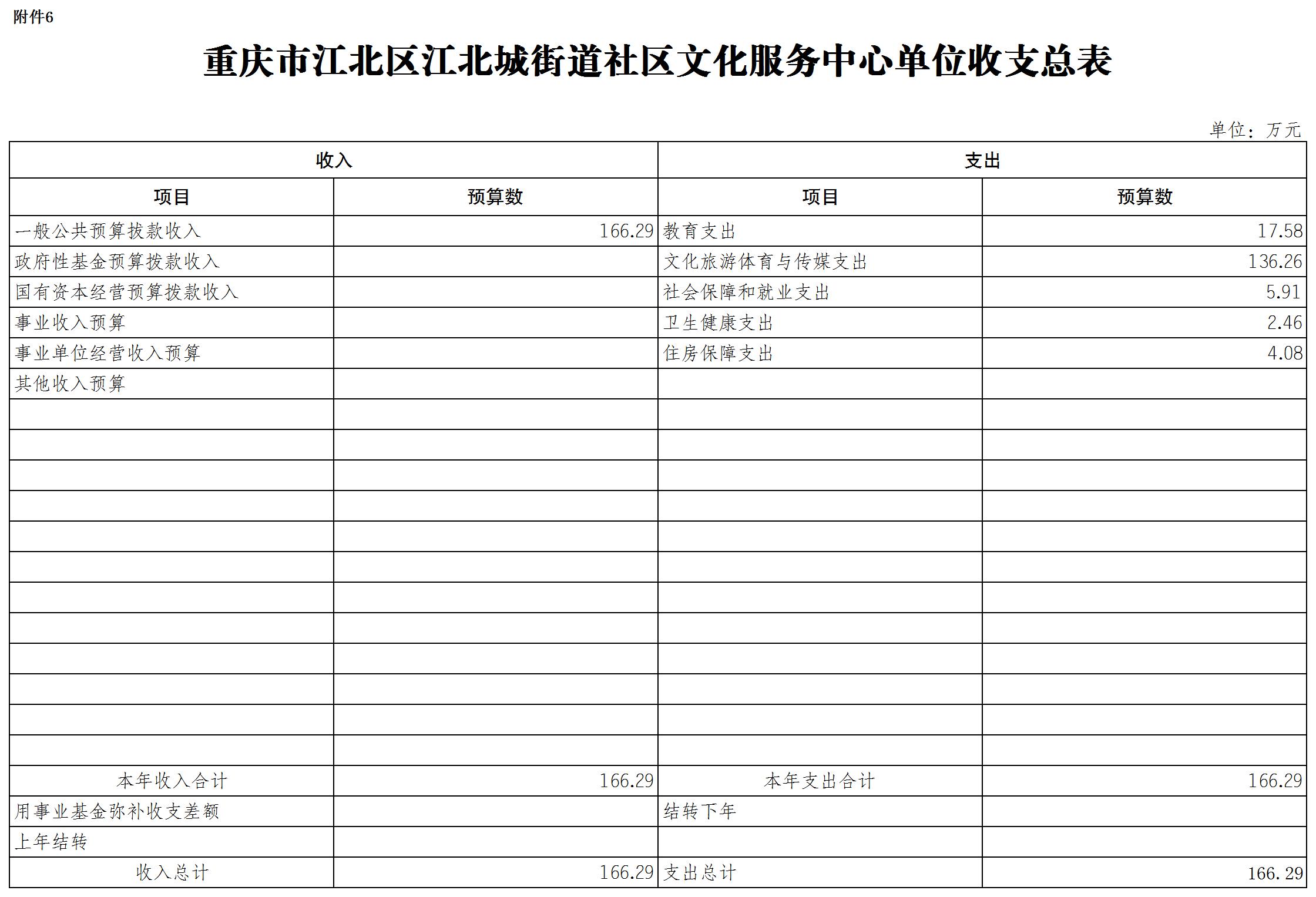 附件6

重庆市江北区江北城街道社区文化服务中心单位收支总表

单位：万元

| 收入 | | 支出 | |
|---|---|---|---|
| 项目 | 预算数 | 项目 | 预算数 |
| 一般公共预算拨款收入 | 166.29 | 教育支出 | 17.58 |
| 政府性基金预算拨款收入 | | 文化旅游体育与传媒支出 | 136.26 |
| 国有资本经营预算拨款收入 | | 社会保障和就业支出 | 5.91 |
| 事业收入预算 | | 卫生健康支出 | 2.46 |
| 事业单位经营收入预算 | | 住房保障支出 | 4.08 |
| 其他收入预算 | | | |
| | | | |
| | | | |
| | | | |
| | | | |
| | | | |
| | | | |
| | | | |
| | | | |
| | | | |
| | | | |
| | | | |
| | | | |
| 本年收入合计 | 166.29 | 本年支出合计 | 166.29 |
| 用事业基金弥补收支差额 | | 结转下年 | |
| 上年结转 | | | |
| 收入总计 | 166.29 | 支出总计 | 166.29 |